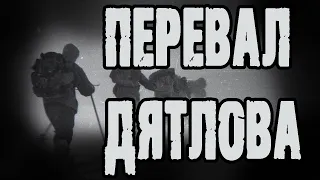 ПЕРЕВАЛ
ДЯТЛОВА